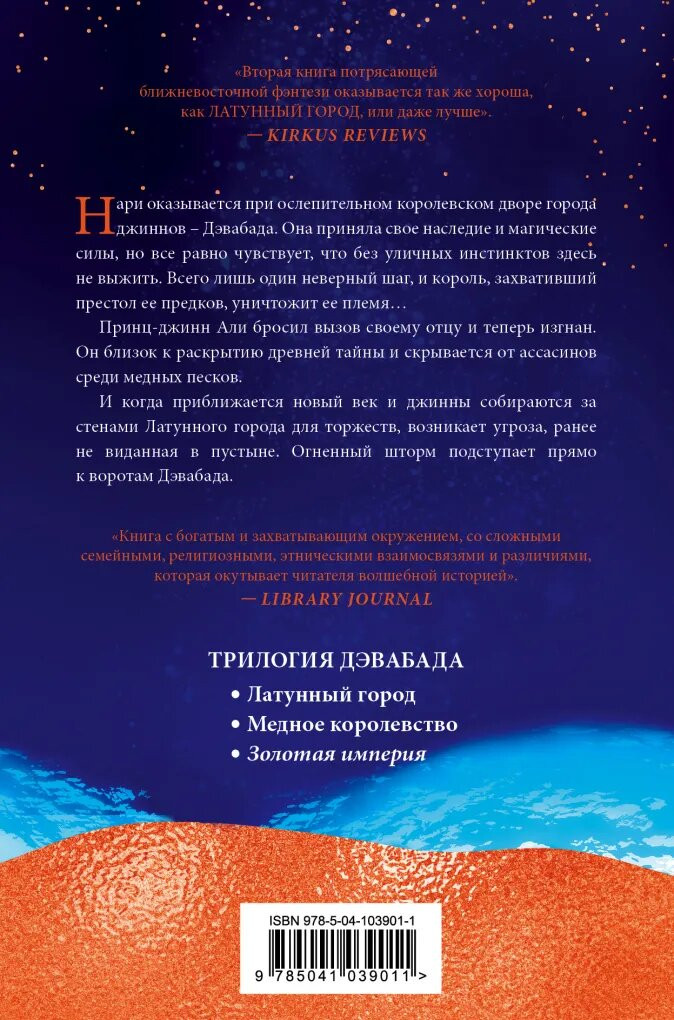 «Вторая книга потрясающей ближневосточной фэнтези оказывается так же хороша, как ЛАТУННЫЙ ГОРОД, или даже лучше».
— KIRKUS REVIEWS

Нари оказывается при ослепительном королевском дворе города джиннов – Дэвабада. Она приняла свое наследие и магические силы, но все равно чувствует, что без уличных инстинктов здесь не выжить. Всего лишь один неверный шаг, и король, захвативший престол ее предков, уничтожит ее племя…

Принц-джинн Али бросил вызов своему отцу и теперь изгнан. Он близок к раскрытию древней тайны и скрывается от ассасинов среди медных песков.

И когда приближается новый век и джинны собираются за стенами Латунного города для торжеств, возникает угроза, ранее не виданная в пустыне. Огненный шторм подступает прямо к воротам Дэвабада.

«Книга с богатым и захватывающим окружением, со сложными семейными, религиозными, этническими взаимосвязями и различиями, которая окутывает читателя волшебной историей».
— LIBRARY JOURNAL

ТРИЛОГИЯ ДЭВАБАДА
• Латунный город
• Медное королевство
• Золотая империя

ISBN 978-5-04-103901-1

9 785041 039011 >